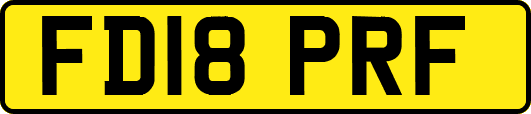 FD18 PRF